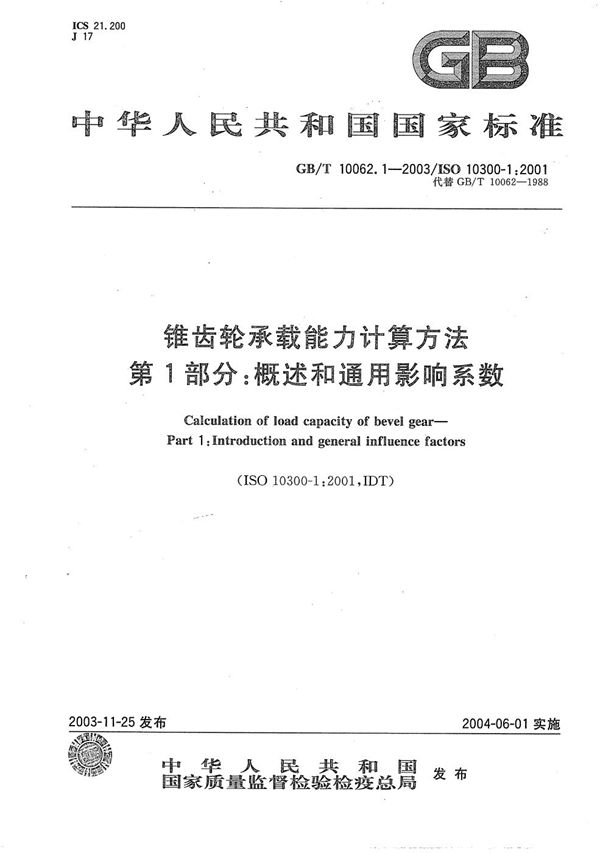 ICS 21.200
J 17

GB

中华人民共和国国家标准

GB/T 10062.1—2003/ISO 10300-1:2001
代替 GB/T 10062—1988

锥齿轮承载能力计算方法
第1部分:概述和通用影响系数

Calculation of load capacity of bevel gear—
Part 1:Introduction and general influence factors

(ISO 10300-1:2001,IDT)

2003-11-25 发布

2004-06-01 实施

中华人民共和国
国家质量监督检验检疫总局
发布